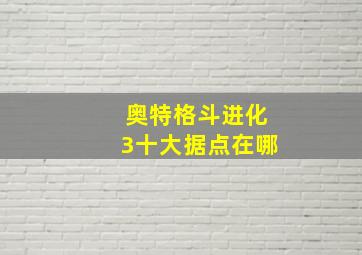 奥特格斗进化
3十大据点在哪